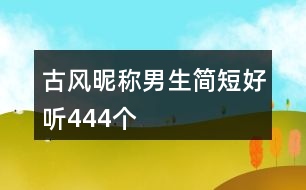 古风昵称男生简短好听444个